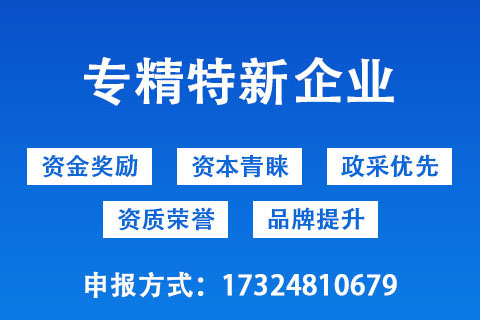 专精特新企业

资金奖励 资本青睐 政采优先

资质荣誉 品牌提升

申报方式：17324810679